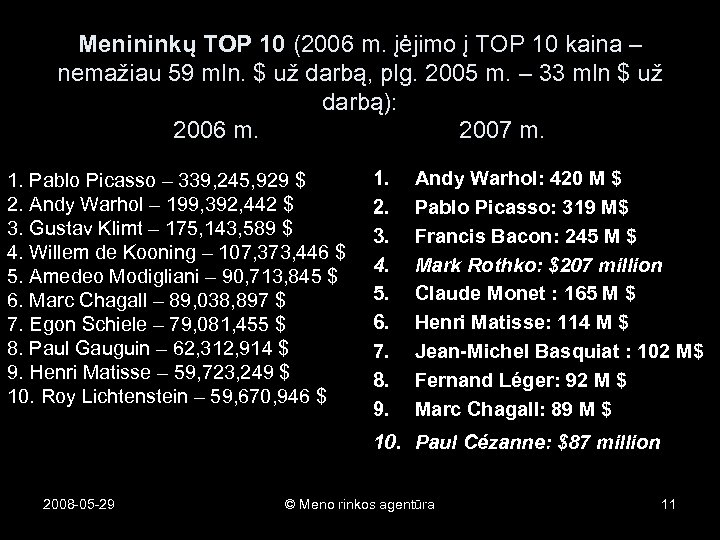 Menininkų TOP 10 (2006 m. įėjimo į TOP 10 kaina – nemažiau 59 mln. $ už darbą, plg. 2005 m. – 33 mln $ už darbą):

2006 m.

1. Pablo Picasso – 339,245,929 $
2. Andy Warhol – 199,392,442 $
3. Gustav Klimt – 175,143,589 $
4. Willem de Kooning – 107,373,446 $
5. Amedeo Modigliani – 90,713,845 $
6. Marc Chagall – 89,038,897 $
7. Egon Schiele – 79,081,455 $
8. Paul Gauguin – 62,312,914 $
9. Henri Matisse – 59,723,249 $
10. Roy Lichtenstein – 59,670,946 $

2007 m.

1. Andy Warhol: 420 M $
2. Pablo Picasso: 319 M$
3. Francis Bacon: 245 M $
4. Mark Rothko: $207 million
5. Claude Monet : 165 M $
6. Henri Matisse: 114 M $
7. Jean-Michel Basquiat : 102 M$
8. Fernand Léger: 92 M $
9. Marc Chagall: 89 M $
10. Paul Cézanne: $87 million

2008-05-29

© Meno rinkos agentūra

11